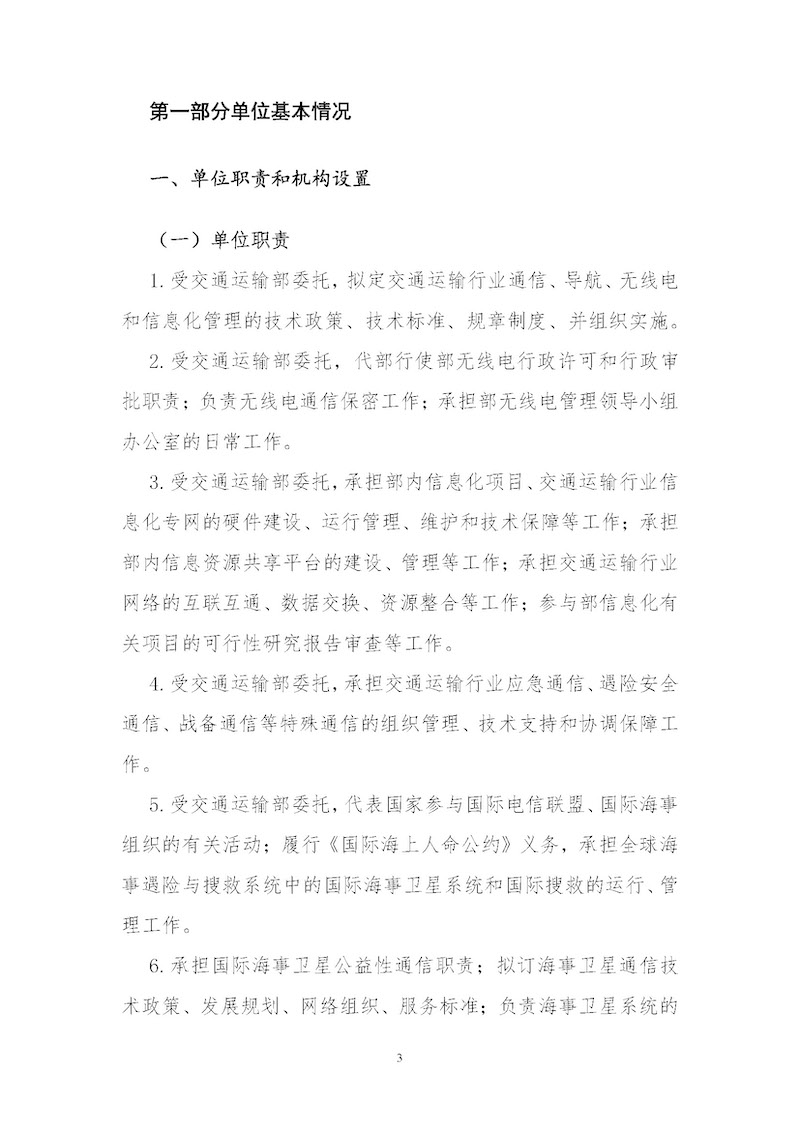 第一部分单位基本情况

一、单位职责和机构设置

（一）单位职责

1.受交通运输部委托，拟定交通运输行业通信、导航、无线电和信息化管理的技术政策、技术标准、规章制度、并组织实施。

2.受交通运输部委托，代部行使部无线电行政许可和行政审批职责；负责无线电通信保密工作；承担部无线电管理领导小组办公室的日常工作。

3.受交通运输部委托，承担部内信息化项目、交通运输行业信息化专网的硬件建设、运行管理、维护和技术保障等工作；承担部内信息资源共享平台的建设、管理等工作；承担交通运输行业网络的互联互通、数据交换、资源整合等工作；参与部信息化有关项目的可行性研究报告审查等工作。

4.受交通运输部委托，承担交通运输行业应急通信、遇险安全通信、战备通信等特殊通信的组织管理、技术支持和协调保障工作。

5.受交通运输部委托，代表国家参与国际电信联盟、国际海事组织的有关活动；履行《国际海上人命公约》义务，承担全球海事遇险与搜救系统中的国际海事卫星系统和国际搜救的运行、管理工作。

6.承担国际海事卫星公益性通信职责；拟订海事卫星通信技术政策、发展规划、网络组织、服务标准；负责海事卫星系统的

3